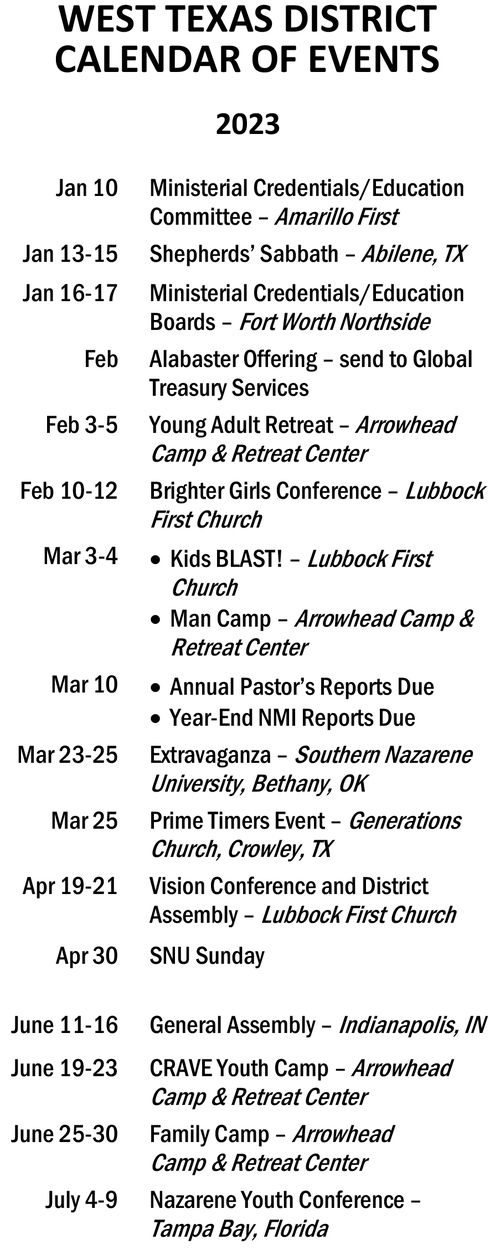 WEST TEXAS DISTRICT CALENDAR OF EVENTS

2023

| | |
|---|---|
| Jan 10 | Ministerial Credentials/Education Committee – Amarillo First |
| Jan 13-15 | Shepherds' Sabbath – Abilene, TX |
| Jan 16-17 | Ministerial Credentials/Education Boards – Fort Worth Northside |
| Feb | Alabaster Offering – send to Global Treasury Services |
| Feb 3-5 | Young Adult Retreat – Arrowhead Camp & Retreat Center |
| Feb 10-12 | Brighter Girls Conference – Lubbock First Church |
| Mar 3-4 | • Kids BLAST! – Lubbock First Church • Man Camp – Arrowhead Camp & Retreat Center |
| Mar 10 | • Annual Pastor's Reports Due • Year-End NMI Reports Due |
| Mar 23-25 | Extravaganza – Southern Nazarene University, Bethany, OK |
| Mar 25 | Prime Timers Event – Generations Church, Crowley, TX |
| Apr 19-21 | Vision Conference and District Assembly – Lubbock First Church |
| Apr 30 | SNU Sunday |
| June 11-16 | General Assembly – Indianapolis, IN |
| June 19-23 | CRAVE Youth Camp – Arrowhead Camp & Retreat Center |
| June 25-30 | Family Camp – Arrowhead Camp & Retreat Center |
| July 4-9 | Nazarene Youth Conference – Tampa Bay, Florida |